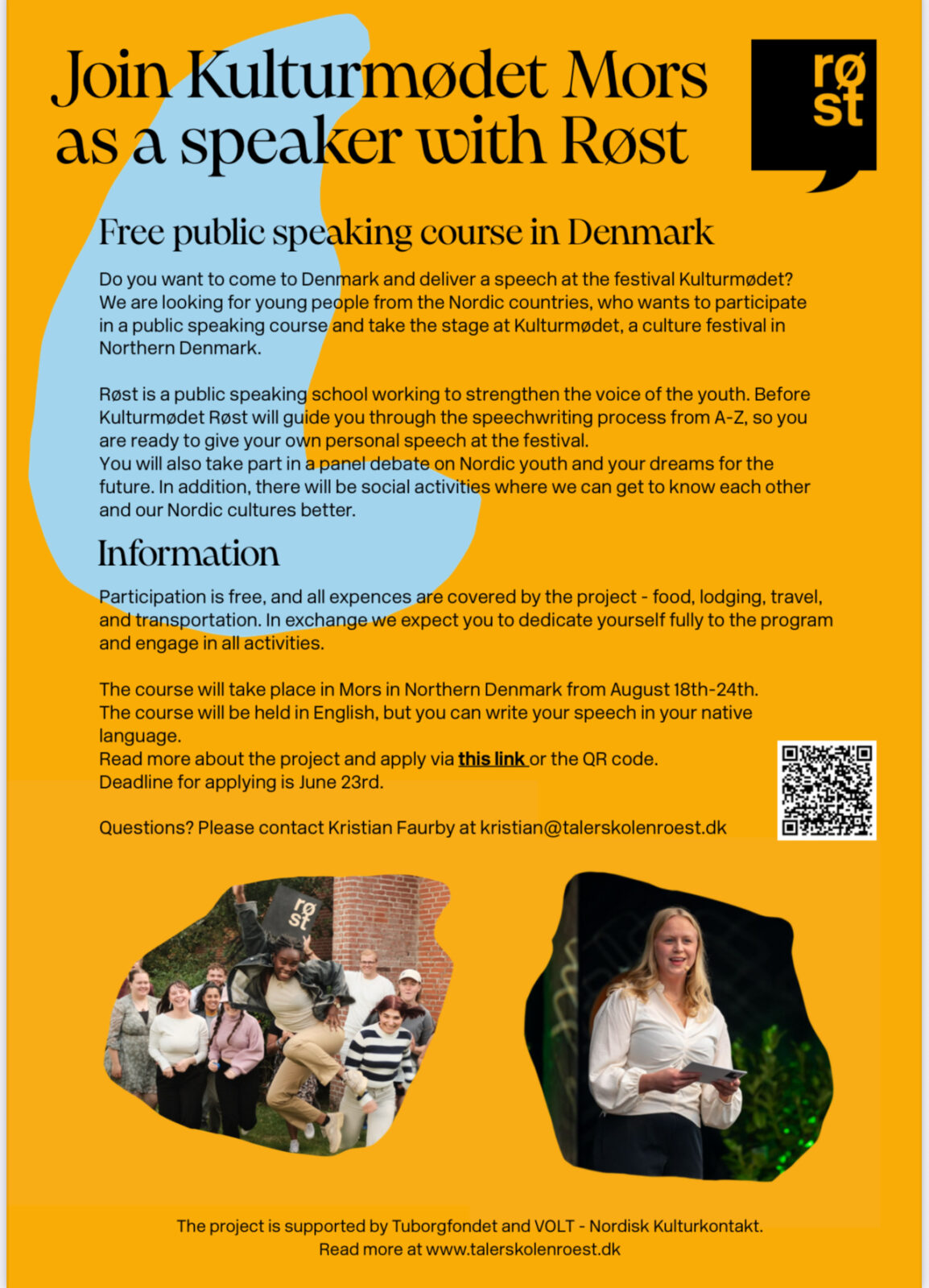 Join Kulturmødet Mors as a speaker with Røst

rø st

Free public speaking course in Denmark

Do you want to come to Denmark and deliver a speech at the festival Kulturmødet? We are looking for young people from the Nordic countries, who wants to participate in a public speaking course and take the stage at Kulturmødet, a culture festival in Northern Denmark.

Røst is a public speaking school working to strengthen the voice of the youth. Before Kulturmødet Røst will guide you through the speechwriting process from A-Z, so you are ready to give your own personal speech at the festival.
You will also take part in a panel debate on Nordic youth and your dreams for the future. In addition, there will be social activities where we can get to know each other and our Nordic cultures better.

Information

Participation is free, and all expences are covered by the project - food, lodging, travel, and transportation. In exchange we expect you to dedicate yourself fully to the program and engage in all activities.

The course will take place in Mors in Northern Denmark from August 18th-24th.
The course will be held in English, but you can write your speech in your native language.
Read more about the project and apply via this link or the QR code.
Deadline for applying is June 23rd.

Questions? Please contact Kristian Faurby at kristian@talerskolenroest.dk

rø st

The project is supported by Tuborgfondet and VOLT - Nordisk Kulturkontakt.
Read more at www.talerskolenroest.dk